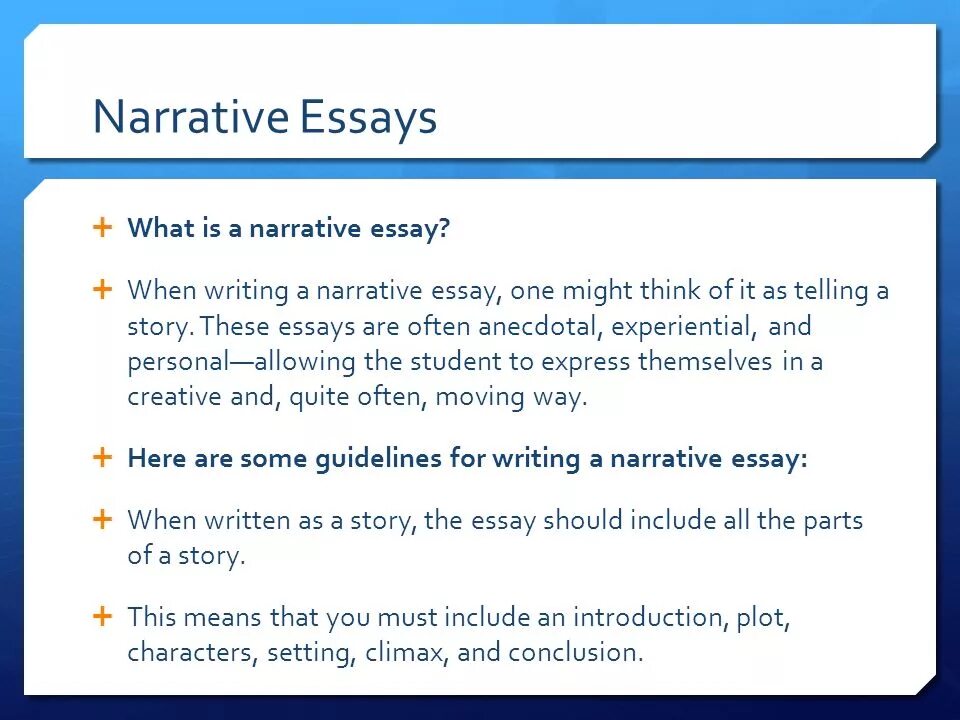 Narrative Essays

+ What is a narrative essay?

+ When writing a narrative essay, one might think of it as telling a story. These essays are often anecdotal, experiential, and personal—allowing the student to express themselves in a creative and, quite often, moving way.

+ Here are some guidelines for writing a narrative essay:

+ When written as a story, the essay should include all the parts of a story.

+ This means that you must include an introduction, plot, characters, setting, climax, and conclusion.